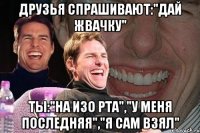 ДРУЗЬЯ СПРАШИВАЮТ:"ДАЙ ЖВАЧКУ"

ТЫ:"НА ИЗО РТА","У МЕНЯ ПОСЛЕДНЯЯ","Я САМ ВЗЯЛ"